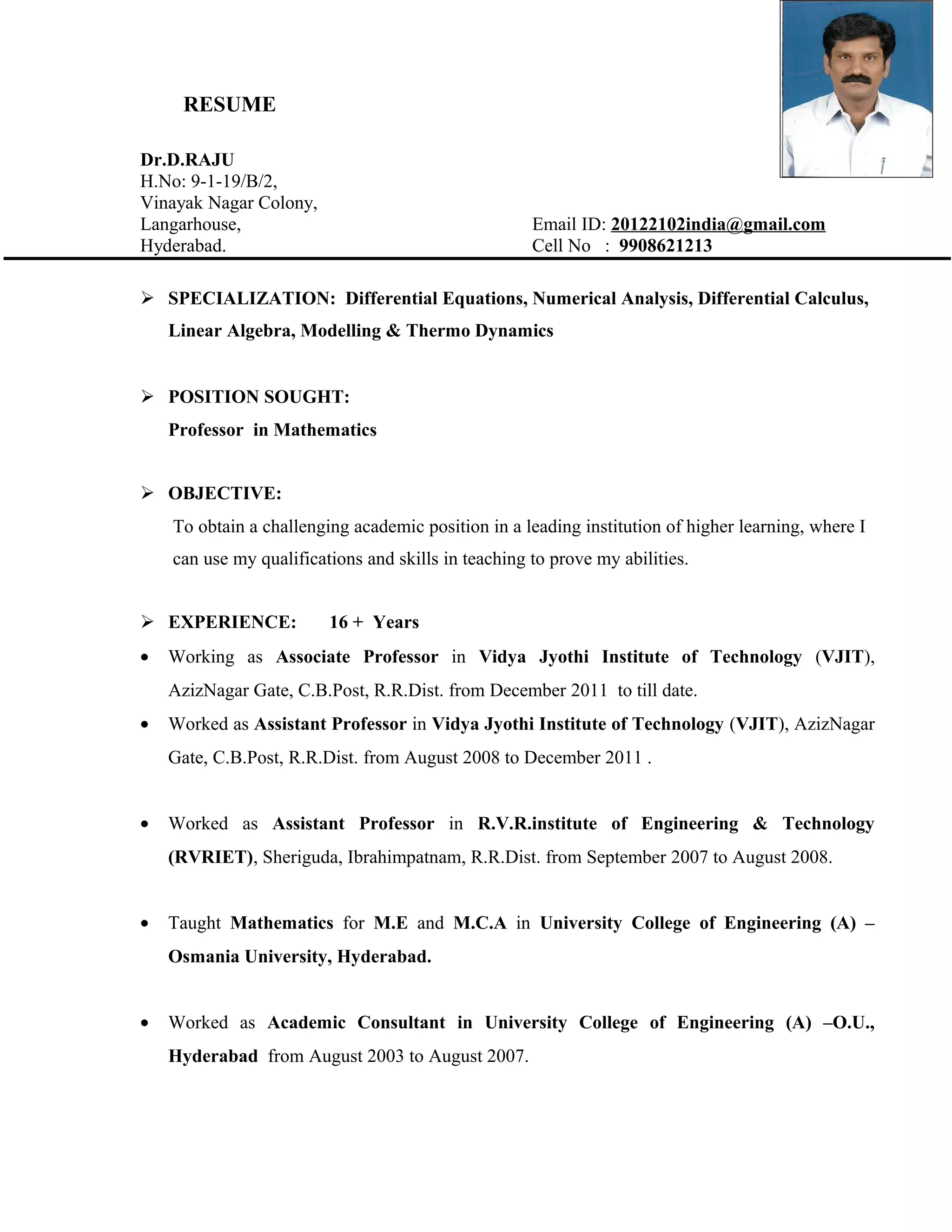 RESUME

Dr.D.RAJU
H.No: 9-1-19/B/2,
Vinayak Nagar Colony,
Langarhouse,
Hyderabad.

Email ID: 20122102india@gmail.com
Cell No : 9908621213

➢ SPECIALIZATION: Differential Equations, Numerical Analysis, Differential Calculus, Linear Algebra, Modelling & Thermo Dynamics

➢ POSITION SOUGHT:
Professor in Mathematics

➢ OBJECTIVE:
To obtain a challenging academic position in a leading institution of higher learning, where I can use my qualifications and skills in teaching to prove my abilities.

➢ EXPERIENCE: 16 + Years

• Working as Associate Professor in Vidya Jyothi Institute of Technology (VJIT), AzizNagar Gate, C.B.Post, R.R.Dist. from December 2011 to till date.

• Worked as Assistant Professor in Vidya Jyothi Institute of Technology (VJIT), AzizNagar Gate, C.B.Post, R.R.Dist. from August 2008 to December 2011 .

• Worked as Assistant Professor in R.V.R.institute of Engineering & Technology (RVRIET), Sheriguda, Ibrahimpatnam, R.R.Dist. from September 2007 to August 2008.

• Taught Mathematics for M.E and M.C.A in University College of Engineering (A) – Osmania University, Hyderabad.

• Worked as Academic Consultant in University College of Engineering (A) –O.U., Hyderabad from August 2003 to August 2007.